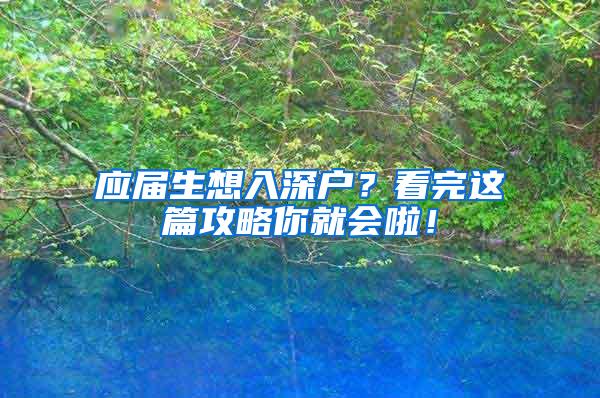 应届生想入深户？看完这篇攻略你就会啦！